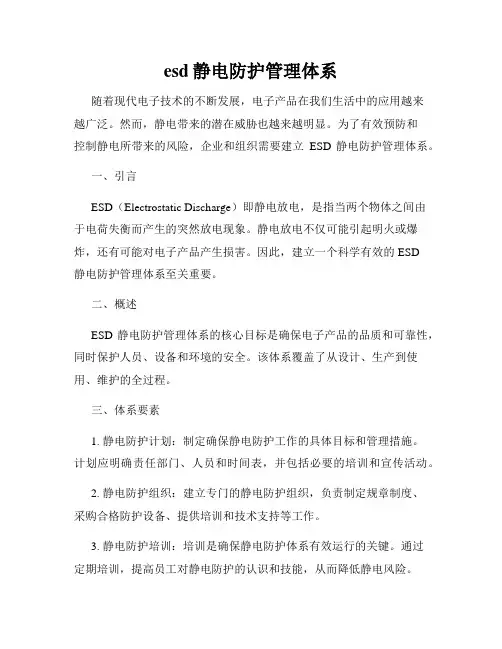 esd 静电防护管理体系

随着现代电子技术的不断发展，电子产品在我们生活中的应用越来越广泛。然而，静电带来的潜在威胁也越来越明显。为了有效预防和控制静电所带来的风险，企业和组织需要建立 ESD 静电防护管理体系。

一、引言

ESD（Electrostatic Discharge）即静电放电，是指当两个物体之间由于电荷失衡而产生的突然放电现象。静电放电不仅可能引起明火或爆炸，还有可能对电子产品产生损害。因此，建立一个科学有效的 ESD 静电防护管理体系至关重要。

二、概述

ESD 静电防护管理体系的核心目标是确保电子产品的品质和可靠性，同时保护人员、设备和环境的安全。该体系覆盖了从设计、生产到使用、维护的全过程。

三、体系要素

1. 静电防护计划：制定确保静电防护工作的具体目标和管理措施。计划应明确责任部门、人员和时间表，并包括必要的培训和宣传活动。

2. 静电防护组织：建立专门的静电防护组织，负责制定规章制度、采购合格防护设备、提供培训和技术支持等工作。

3. 静电防护培训：培训是确保静电防护体系有效运行的关键。通过定期培训，提高员工对静电防护的认识和技能，从而降低静电风险。